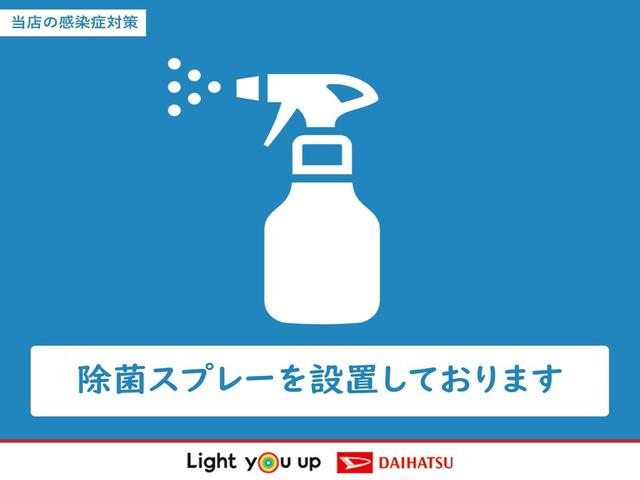 当店の感染症対策

除菌スプレーを設置しております

Light you up

DAIHATSU